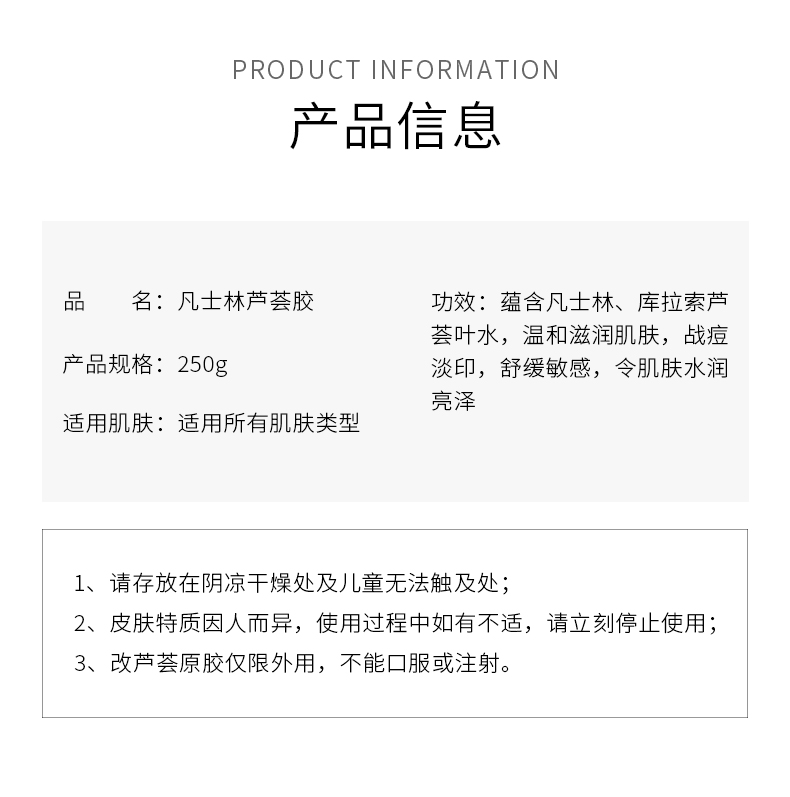 PRODUCT INFORMATION

产品信息

品 名：凡士林芦荟胶

产品规格：250g

适用肌肤：适用所有肌肤类型

功效：蕴含凡士林、库拉索芦荟叶水，温和滋润肌肤，战痘淡印，舒缓敏感，令肌肤水润亮泽

1、请存放在阴凉干燥处及儿童无法触及处；

2、皮肤特质因人而异，使用过程中如有不适，请立刻停止使用；

3、改芦荟原胶仅限外用，不能口服或注射。